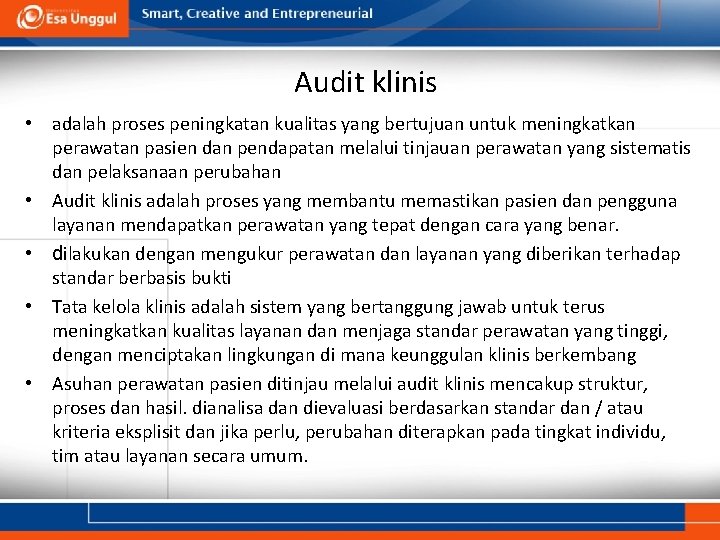 Esa Unggul

Smart, Creative and Entrepreneurial

Audit klinis

• adalah proses peningkatan kualitas yang bertujuan untuk meningkatkan perawatan pasien dan pendapatan melalui tinjauan perawatan yang sistematis dan pelaksanaan perubahan
• Audit klinis adalah proses yang membantu memastikan pasien dan pengguna layanan mendapatkan perawatan yang tepat dengan cara yang benar.
• dilakukan dengan mengukur perawatan dan layanan yang diberikan terhadap standar berbasis bukti
• Tata kelola klinis adalah sistem yang bertanggung jawab untuk terus meningkatkan kualitas layanan dan menjaga standar perawatan yang tinggi, dengan menciptakan lingkungan di mana keunggulan klinis berkembang
• Asuhan perawatan pasien ditinjau melalui audit klinis mencakup struktur, proses dan hasil. dianalisa dan dievaluasi berdasarkan standar dan / atau kriteria eksplisit dan jika perlu, perubahan diterapkan pada tingkat individu, tim atau layanan secara umum.